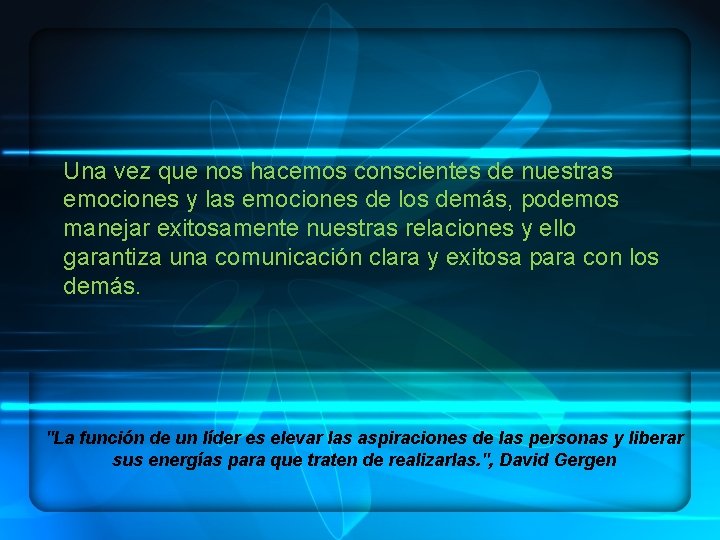 Una vez que nos hacemos conscientes de nuestras emociones y las emociones de los demás, podemos manejar exitosamente nuestras relaciones y ello garantiza una comunicación clara y exitosa para con los demás.

"La función de un líder es elevar las aspiraciones de las personas y liberar sus energías para que traten de realizarlas.", David Gergen